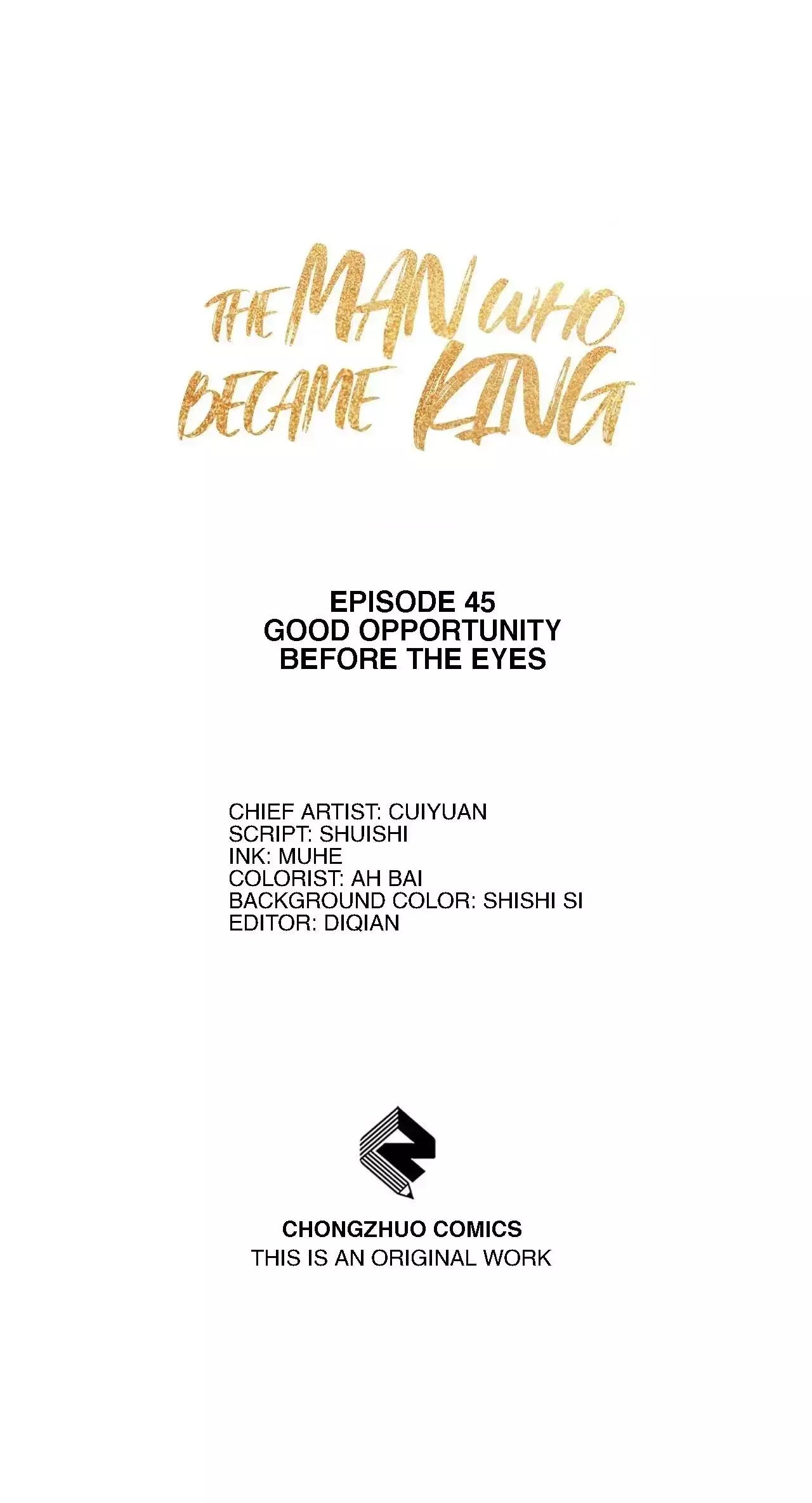 THE MAN WHO
BECAME KING

EPISODE 45
GOOD OPPORTUNITY
BEFORE THE EYES

CHIEF ARTIST: CUIYUAN
SCRIPT: SHUISHI
INK: MUHE
COLORIST: AH BAI
BACKGROUND COLOR: SHISHI SI
EDITOR: DIQIAN

CHONGZHUO COMICS
THIS IS AN ORIGINAL WORK